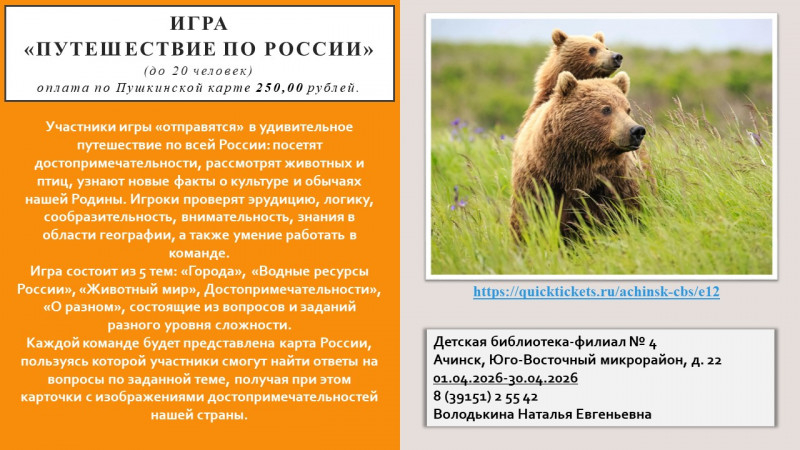 ИГРА
«ПУТЕШЕСТВИЕ ПО РОССИИ»
(до 20 человек)
оплата по Пушкинской карте 250,00 рублей.

Участники игры «отправятся» в удивительное путешествие по всей России: посетят достопримечательности, рассмотрят животных и птиц, узнают новые факты о культуре и обычаях нашей Родины. Игроки проверят эрудицию, логику, сообразительность, внимательность, знания в области географии, а также умение работать в команде.

Игра состоит из 5 тем: «Города», «Водные ресурсы России», «Животный мир», Достопримечательности», «О разном», состоящие из вопросов и заданий разного уровня сложности.

Каждой команде будет представлена карта России, пользуясь которой участники смогут найти ответы на вопросы по заданной теме, получая при этом карточки с изображениями достопримечательностей нашей страны.

https://quicktickets.ru/achinsk-cbs/e12

Детская библиотека-филиал № 4
Ачинск, Юго-Восточный микрорайон, д. 22
01.04.2026-30.04.2026
8 (39151) 2 55 42
Володькина Наталья Евгеньевна